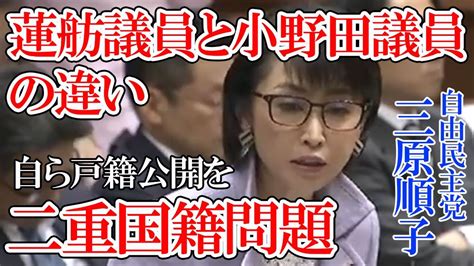 蓮舫議員と小野田議員の違い

自ら戸籍公開を

二重国籍問題

自由民主党
三原順子